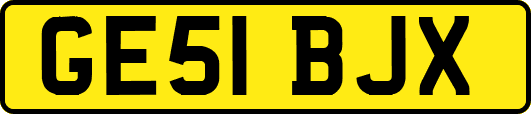 GE51 BJX